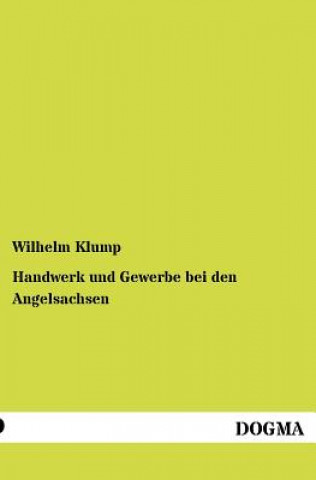 Wilhelm Klump

Handwerk und Gewerbe bei den Angelsachsen

DOGMA